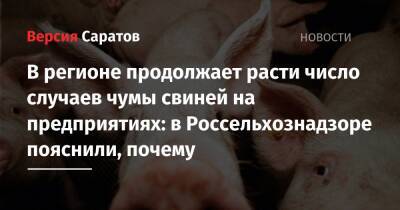 Версия Саратов

НОВОСТИ

В регионе продолжает расти число случаев чумы свиней на предприятиях: в Россельхознадзоре пояснили, почему